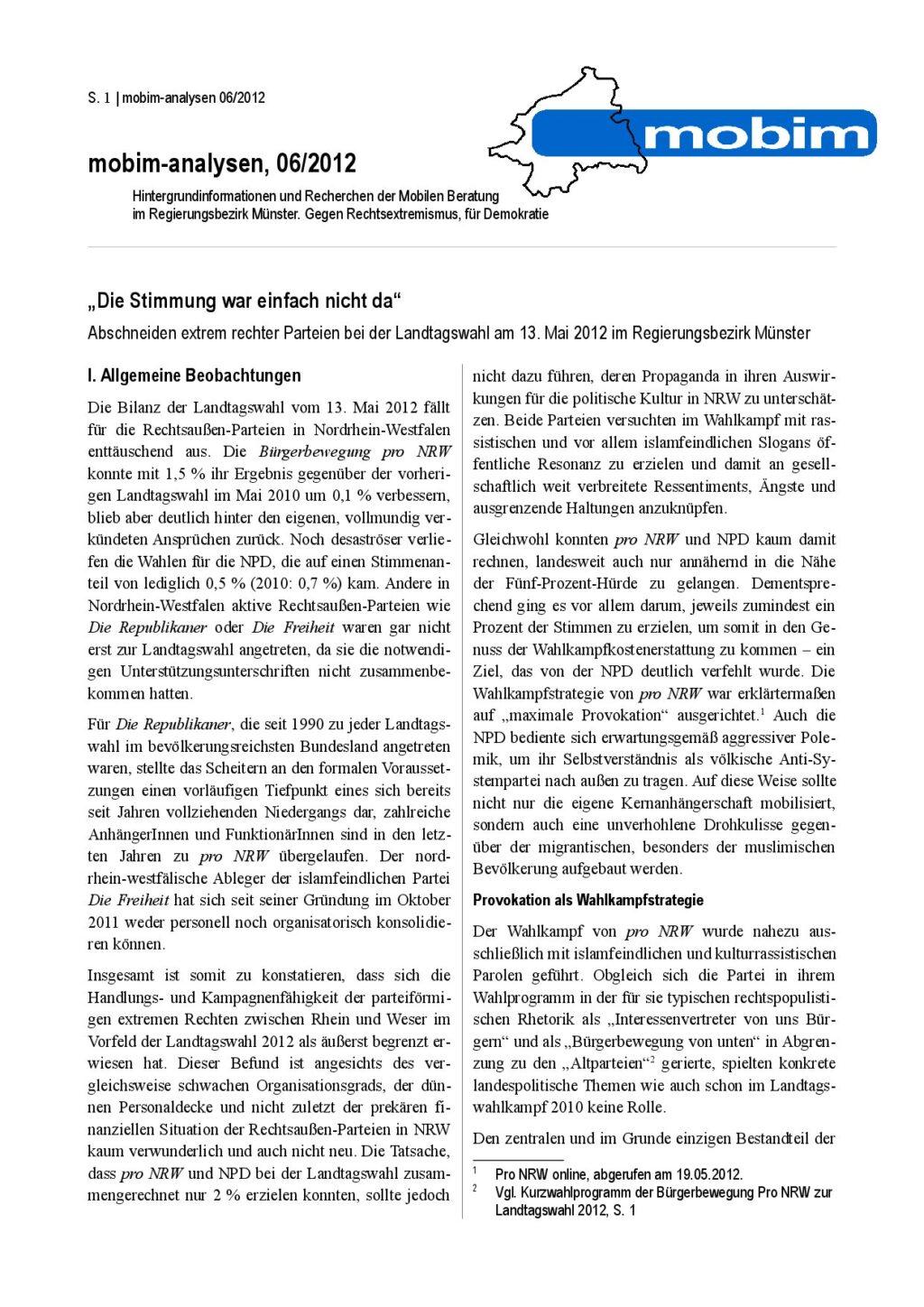 S. 1 | mobim-analysen 06/2012

mobim

mobim-analysen, 06/2012

Hintergrundinformationen und Recherchen der Mobilen Beratung im Regierungsbezirk Münster. Gegen Rechtsextremismus, für Demokratie

„Die Stimmung war einfach nicht da“

Abschneiden extrem rechter Parteien bei der Landtagswahl am 13. Mai 2012 im Regierungsbezirk Münster

I. Allgemeine Beobachtungen

Die Bilanz der Landtagswahl vom 13. Mai 2012 fällt für die Rechtsaußen-Parteien in Nordrhein-Westfalen enttäuschend aus. Die Bürgerbewegung pro NRW konnte mit 1,5 % ihr Ergebnis gegenüber der vorherigen Landtagswahl im Mai 2010 um 0,1 % verbessern, blieb aber deutlich hinter den eigenen, vollmundig verkündeten Ansprüchen zurück. Noch desaströser verliefen die Wahlen für die NPD, die auf einen Stimmenanteil von lediglich 0,5 % (2010: 0,7 %) kam. Andere in Nordrhein-Westfalen aktive Rechtsaußen-Parteien wie Die Republikaner oder Die Freiheit waren gar nicht erst zur Landtagswahl angetreten, da sie die notwendigen Unterstützungsunterschriften nicht zusammenbekommen hatten.

Für Die Republikaner, die seit 1990 zu jeder Landtagswahl im bevölkerungsreichsten Bundesland angetreten waren, stellte das Scheitern an den formalen Voraussetzungen einen vorläufigen Tiefpunkt eines sich bereits seit Jahren vollziehenden Niedergangs dar, zahlreiche AnhängerInnen und FunktionärInnen sind in den letzten Jahren zu pro NRW übergelaufen. Der nordrhein-westfälische Ableger der islamfeindlichen Partei Die Freiheit hat sich seit seiner Gründung im Oktober 2011 weder personell noch organisatorisch konsolidieren können.

Insgesamt ist somit zu konstatieren, dass sich die Handlungs- und Kampagnenfähigkeit der parteiförmigen extremen Rechten zwischen Rhein und Weser im Vorfeld der Landtagswahl 2012 als äußerst begrenzt erwiesen hat. Dieser Befund ist angesichts des vergleichsweise schwachen Organisationsgrads, der dünnen Personaldecke und nicht zuletzt der prekären finanziellen Situation der Rechtsaußen-Parteien in NRW kaum verwunderlich und auch nicht neu. Die Tatsache, dass pro NRW und NPD bei der Landtagswahl zusammengerechnet nur 2 % erzielen konnten, sollte jedoch nicht dazu führen, deren Propaganda in ihren Auswirkungen für die politische Kultur in NRW zu unterschätzen. Beide Parteien versuchten im Wahlkampf mit rassistischen und vor allem islamfeindlichen Slogans öffentliche Resonanz zu erzielen und damit an gesellschaftlich weit verbreitete Ressentiments, Ängste und ausgrenzende Haltungen anzuknüpfen.

Gleichwohl konnten pro NRW und NPD kaum damit rechnen, landesweit auch nur annähernd in die Nähe der Fünf-Prozent-Hürde zu gelangen. Dementsprechend ging es vor allem darum, jeweils zumindest ein Prozent der Stimmen zu erzielen, um somit in den Genuss der Wahlkampfkostenerstattung zu kommen – ein Ziel, das von der NPD deutlich verfehlt wurde. Die Wahlkampfstrategie von pro NRW war erklärtermaßen auf „maximale Provokation“ ausgerichtet.$^1$ Auch die NPD bediente sich erwartungsgemäß aggressiver Polemik, um ihr Selbstverständnis als völkische Anti-Systempartei nach außen zu tragen. Auf diese Weise sollte nicht nur die eigene Kernanhängerschaft mobilisiert, sondern auch eine unverhohlene Drohkulisse gegenüber der migrantischen, besonders der muslimischen Bevölkerung aufgebaut werden.

Provokation als Wahlkampfstrategie

Der Wahlkampf von pro NRW wurde nahezu ausschließlich mit islamfeindlichen und kulturrassistischen Parolen geführt. Obgleich sich die Partei in ihrem Wahlprogramm in der für sie typischen rechtspopulistischen Rhetorik als „Interessenvertreter von uns Bürgern“ und als „Bürgerbewegung von unten“ in Abgrenzung zu den „Altparteien“$^2$ gerierte, spielten konkrete landespolitische Themen wie auch schon im Landtagswahlkampf 2010 keine Rolle.

Den zentralen und im Grunde einzigen Bestandteil der

$^1$ Pro NRW online, abgerufen am 19.05.2012.
$^2$ Vgl. Kurzwahlprogramm der Bürgerbewegung Pro NRW zur Landtagswahl 2012, S. 1